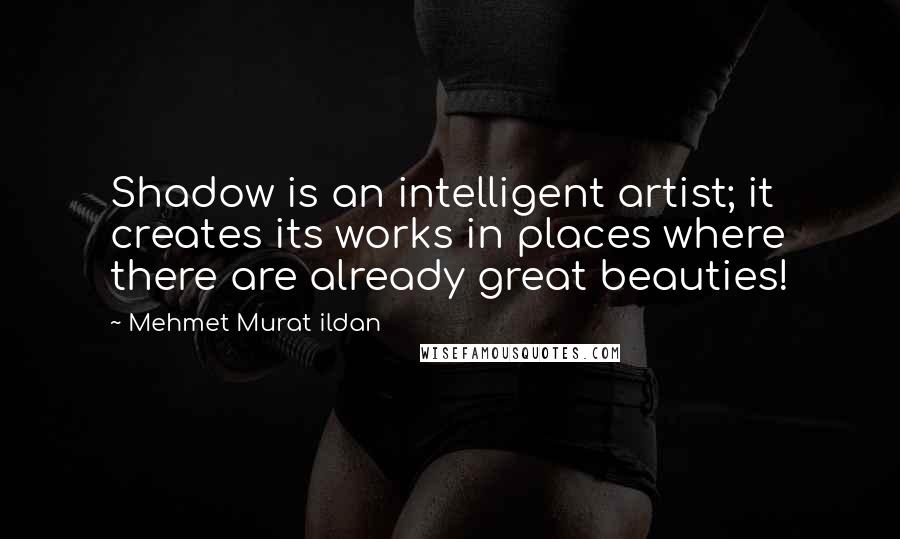 Shadow is an intelligent artist; it creates its works in places where there are already great beauties!

~ Mehmet Murat ildan

WISEFAMOUSQUOTES.COM